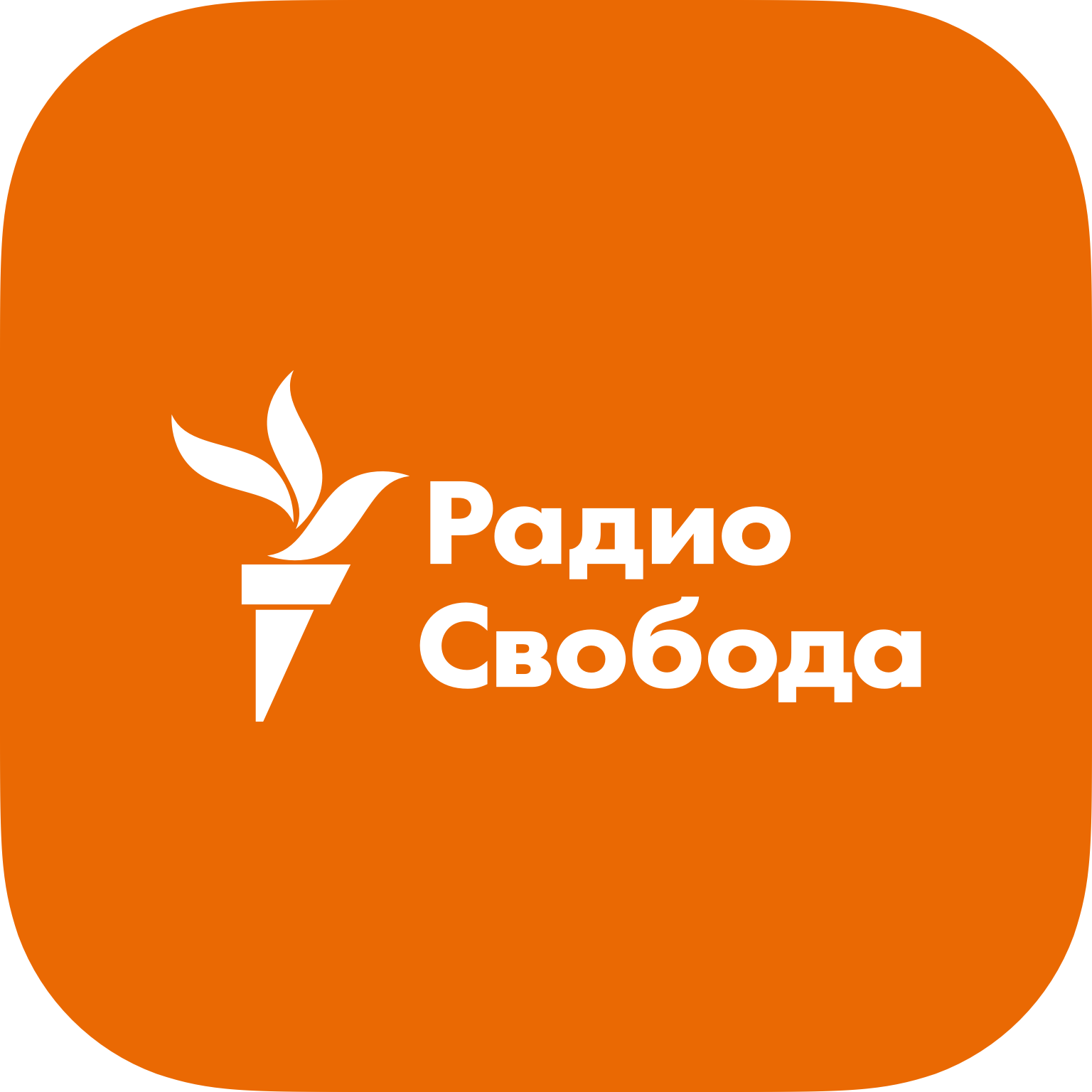 Радио
Свобода